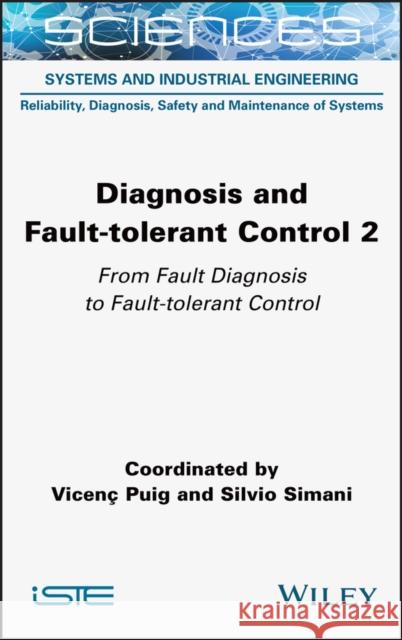 SCIENCES

SYSTEMS AND INDUSTRIAL ENGINEERING

Reliability, Diagnosis, Safety and Maintenance of Systems

Diagnosis and Fault-tolerant Control 2

From Fault Diagnosis to Fault-tolerant Control

Coordinated by
Vicenç Puig and Silvio Simani

iSTE

WILEY